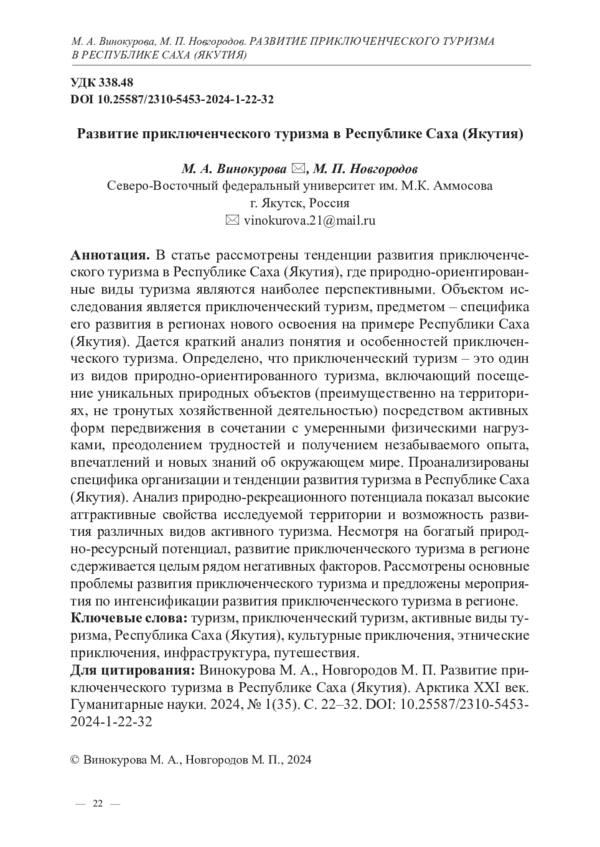 М. А. Винокурова, М. П. Новгородов. РАЗВИТИЕ ПРИКЛЮЧЕНЧЕСКОГО ТУРИЗМА В РЕСПУБЛИКЕ САХА (ЯКУТИЯ)

УДК 338.48
DOI 10.25587/2310-5453-2024-1-22-32

Развитие приключенческого туризма в Республике Саха (Якутия)

М. А. Винокурова ✉, М. П. Новгородов
Северо-Восточный федеральный университет им. М.К. Аммосова
г. Якутск, Россия
✉ vinokurova.21@mail.ru

Аннотация. В статье рассмотрены тенденции развития приключенческого туризма в Республике Саха (Якутия), где природно-ориентированные виды туризма являются наиболее перспективными. Объектом исследования является приключенческий туризм, предметом – специфика его развития в регионах нового освоения на примере Республики Саха (Якутия). Дается краткий анализ понятия и особенностей приключенческого туризма. Определено, что приключенческий туризм – это один из видов природно-ориентированного туризма, включающий посещение уникальных природных объектов (преимущественно на территориях, не тронутых хозяйственной деятельностью) посредством активных форм передвижения в сочетании с умеренными физическими нагрузками, преодолением трудностей и получением незабываемого опыта, впечатлений и новых знаний об окружающем мире. Проанализированы специфика организации и тенденции развития туризма в Республике Саха (Якутия). Анализ природно-рекреационного потенциала показал высокие аттрактивные свойства исследуемой территории и возможность развития различных видов активного туризма. Несмотря на богатый природно-ресурсный потенциал, развитие приключенческого туризма в регионе сдерживается целым рядом негативных факторов. Рассмотрены основные проблемы развития приключенческого туризма и предложены мероприятия по интенсификации развития приключенческого туризма в регионе.
Ключевые слова: туризм, приключенческий туризм, активные виды туризма, Республика Саха (Якутия), культурные приключения, этнические приключения, инфраструктура, путешествия.
Для цитирования: Винокурова М. А., Новгородов М. П. Развитие приключенческого туризма в Республике Саха (Якутия). Арктика XXI век. Гуманитарные науки. 2024, № 1(35). С. 22–32. DOI: 10.25587/2310-5453-2024-1-22-32

© Винокурова М. А., Новгородов М. П., 2024

— 22 —